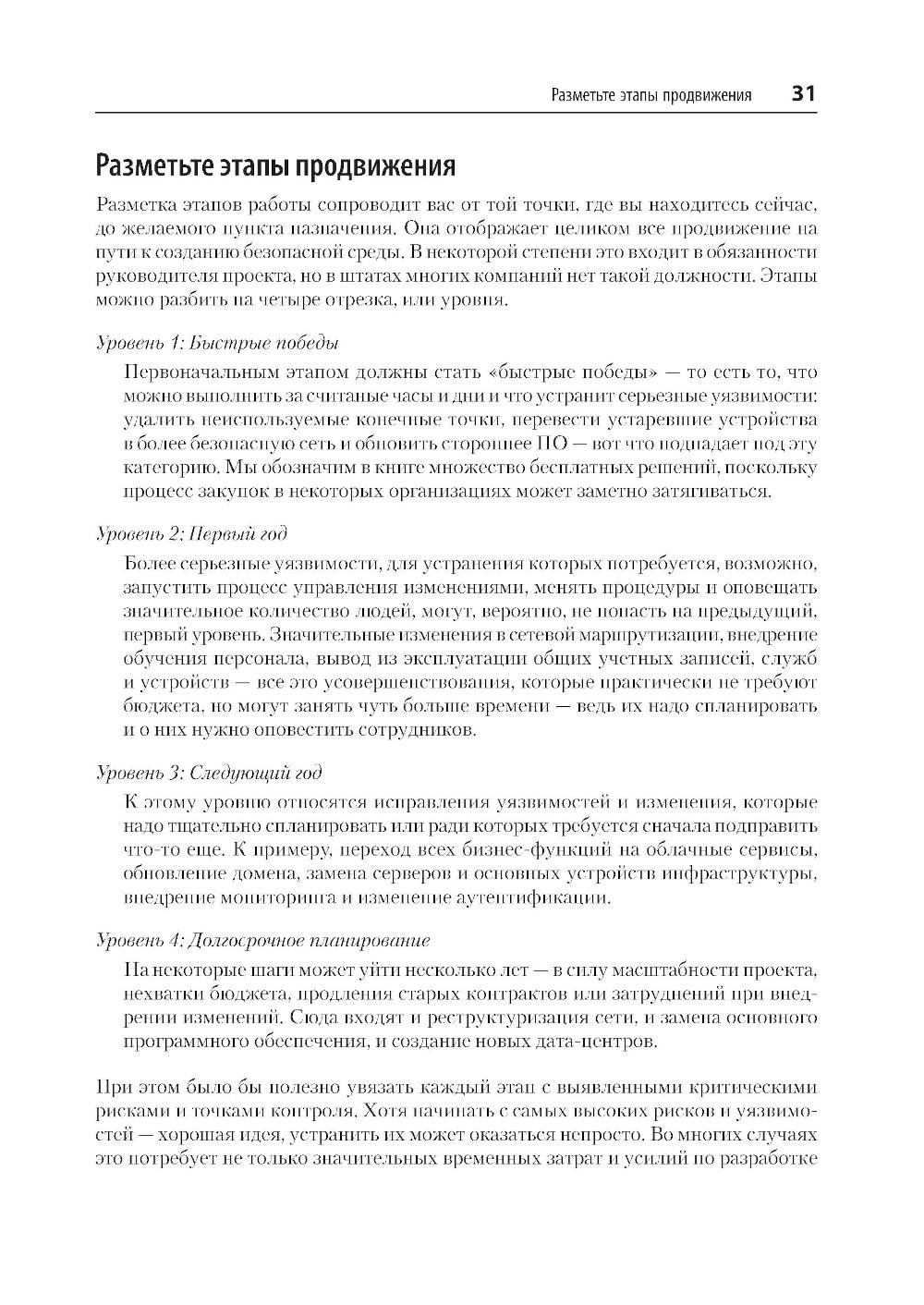 Разметьте этапы продвижения 31

Разметьте этапы продвижения

Разметка этапов работы сопроводит вас от той точки, где вы находитесь сейчас, до желаемого пункта назначения. Она отображает целиком все продвижение на пути к созданию безопасной среды. В некоторой степени это входит в обязанности руководителя проекта, но в штатах многих компаний нет такой должности. Этапы можно разбить на четыре отрезка, или уровня.

Уровень 1: Быстрые победы

Первоначальным этапом должны стать «быстрые победы» — то есть то, что можно выполнить за считаные часы и дни и что устранит серьезные уязвимости: удалить неиспользуемые конечные точки, перевести устаревшие устройства в более безопасную сеть и обновить стороннее ПО — вот что подпадает под эту категорию. Мы обозначим в книге множество бесплатных решений, поскольку процесс закупок в некоторых организациях может заметно затягиваться.

Уровень 2: Первый год

Более серьезные уязвимости, для устранения которых потребуется, возможно, запустить процесс управления изменениями, менять процедуры и оповещать значительное количество людей, могут, вероятно, не попасть на предыдущий, первый уровень. Значительные изменения в сетевой маршрутизации, внедрение обучения персонала, вывод из эксплуатации общих учетных записей, служб и устройств — все это усовершенствования, которые практически не требуют бюджета, но могут занять чуть больше времени — ведь их надо спланировать и о них нужно оповестить сотрудников.

Уровень 3: Следующий год

К этому уровню относятся исправления уязвимостей и изменения, которые надо тщательно спланировать или ради которых требуется сначала подправить что-то еще. К примеру, переход всех бизнес-функций на облачные сервисы, обновление домена, замена серверов и основных устройств инфраструктуры, внедрение мониторинга и изменение аутентификации.

Уровень 4: Долгосрочное планирование

На некоторые шаги может уйти несколько лет — в силу масштабности проекта, нехватки бюджета, продления старых контрактов или затруднений при внедрении изменений. Сюда входят и реструктуризация сети, и замена основного программного обеспечения, и создание новых дата-центров.

При этом было бы полезно увязать каждый этап с выявленными критическими рисками и точками контроля. Хотя начинать с самых высоких рисков и уязвимостей — хорошая идея, устранить их может оказаться непросто. Во многих случаях это потребует не только значительных временных затрат и усилий по разработке